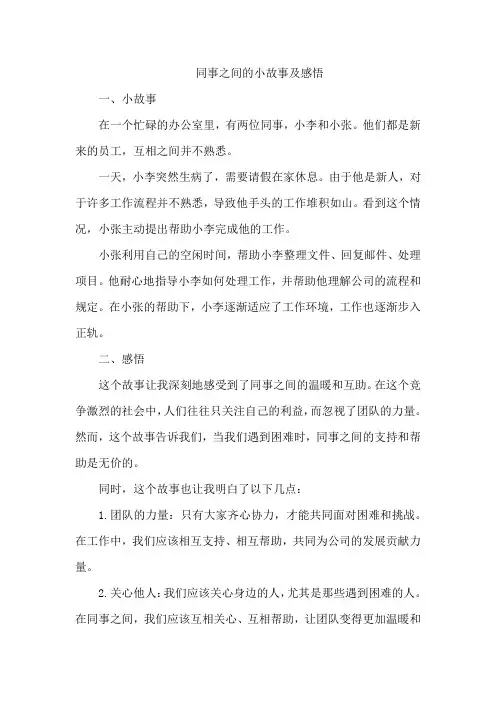 同事之间的小故事及感悟

一、小故事

在一个忙碌的办公室里，有两位同事，小李和小张。他们都是新来的员工，互相之间并不熟悉。

一天，小李突然生病了，需要请假在家休息。由于他是新人，对于许多工作流程并不熟悉，导致他手头的工作堆积如山。看到这个情况，小张主动提出帮助小李完成他的工作。

小张利用自己的空闲时间，帮助小李整理文件、回复邮件、处理项目。他耐心地指导小李如何处理工作，并帮助他理解公司的流程和规定。在小张的帮助下，小李逐渐适应了工作环境，工作也逐渐步入正轨。

二、感悟

这个故事让我深刻地感受到了同事之间的温暖和互助。在这个竞争激烈的社会中，人们往往只关注自己的利益，而忽视了团队的力量。然而，这个故事告诉我们，当我们遇到困难时，同事之间的支持和帮助是无价的。

同时，这个故事也让我明白了以下几点：

1.团队的力量：只有大家齐心协力，才能共同面对困难和挑战。在工作中，我们应该相互支持、相互帮助，共同为公司的发展贡献力量。

2.关心他人：我们应该关心身边的人，尤其是那些遇到困难的人。在同事之间，我们应该互相关心、互相帮助，让团队变得更加温暖和